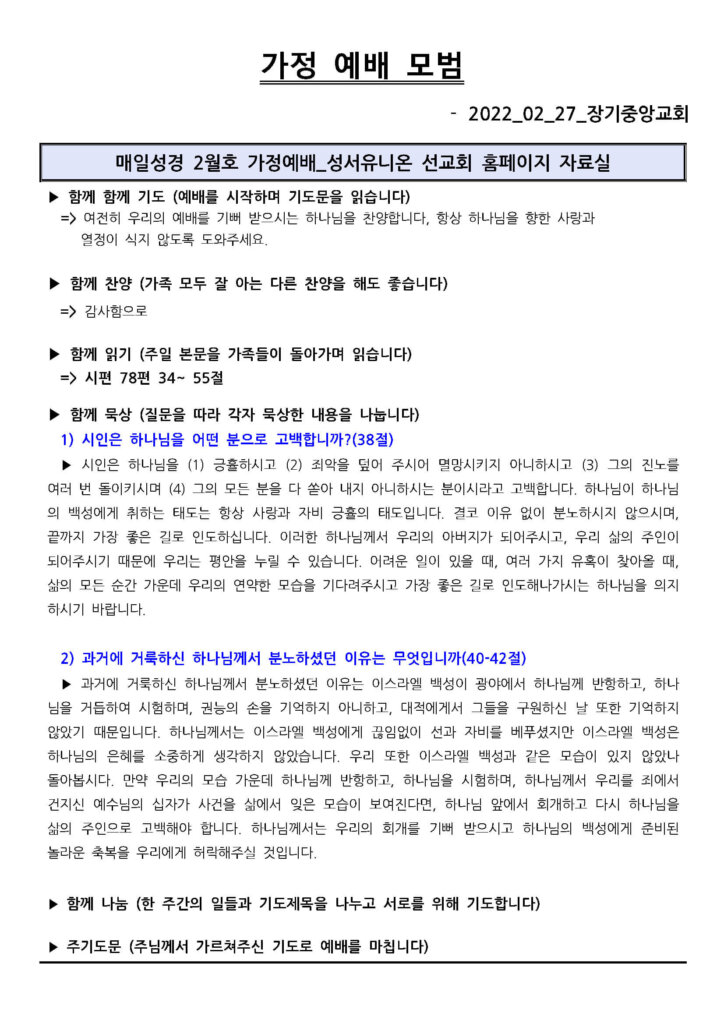 가정 예배 모범

- 2022_02_27_장기중앙교회

매일성경 2월호 가정예배_성서유니온 선교회 홈페이지 자료실

▶ 함께 함께 기도 (예배를 시작하며 기도문을 읽습니다)
=> 여전히 우리의 예배를 기뻐 받으시는 하나님을 찬양합니다, 항상 하나님을 향한 사랑과 열정이 식지 않도록 도와주세요.

▶ 함께 찬양 (가족 모두 잘 아는 다른 찬양을 해도 좋습니다)
=> 감사함으로

▶ 함께 읽기 (주일 본문을 가족들이 돌아가며 읽습니다)
=> 시편 78편 34~ 55절

▶ 함께 묵상 (질문을 따라 각자 묵상한 내용을 나눕니다)
1) 시인은 하나님을 어떤 분으로 고백합니까?(38절)
▶ 시인은 하나님을 (1) 긍휼하시고 (2) 죄악을 덮어 주시어 멸망시키지 아니하시고 (3) 그의 진노를 여러 번 돌이키시며 (4) 그의 모든 분을 다 쏟아 내지 아니하시는 분이시라고 고백합니다. 하나님이 하나님의 백성에게 취하는 태도는 항상 사랑과 자비 긍휼의 태도입니다. 결코 이유 없이 분노하시지 않으시며, 끝까지 가장 좋은 길로 인도하십니다. 이러한 하나님께서 우리의 아버지가 되어주시고, 우리 삶의 주인이 되어주시기 때문에 우리는 평안을 누릴 수 있습니다. 어려운 일이 있을 때, 여러 가지 유혹이 찾아올 때, 삶의 모든 순간 가운데 우리의 연약한 모습을 기다려주시고 가장 좋은 길로 인도해나가시는 하나님을 의지하시기 바랍니다.

2) 과거에 거룩하신 하나님께서 분노하셨던 이유는 무엇입니까(40-42절)
▶ 과거에 거룩하신 하나님께서 분노하셨던 이유는 이스라엘 백성이 광야에서 하나님께 반항하고, 하나님을 거듭하여 시험하며, 권능의 손을 기억하지 아니하고, 대적에게서 그들을 구원하신 날 또한 기억하지 않았기 때문입니다. 하나님께서는 이스라엘 백성에게 끊임없이 선과 자비를 베푸셨지만 이스라엘 백성은 하나님의 은혜를 소중하게 생각하지 않았습니다. 우리 또한 이스라엘 백성과 같은 모습이 있지 않았나 돌아봅시다. 만약 우리의 모습 가운데 하나님께 반항하고, 하나님을 시험하며, 하나님께서 우리를 죄에서 건지신 예수님의 십자가 사건을 삶에서 잊은 모습이 보여진다면, 하나님 앞에서 회개하고 다시 하나님을 삶의 주인으로 고백해야 합니다. 하나님께서는 우리의 회개를 기뻐 받으시고 하나님의 백성에게 준비된 놀라운 축복을 우리에게 허락해주실 것입니다.

▶ 함께 나눔 (한 주간의 일들과 기도제목을 나누고 서로를 위해 기도합니다)

▶ 주기도문 (주님께서 가르쳐주신 기도로 예배를 마칩니다)